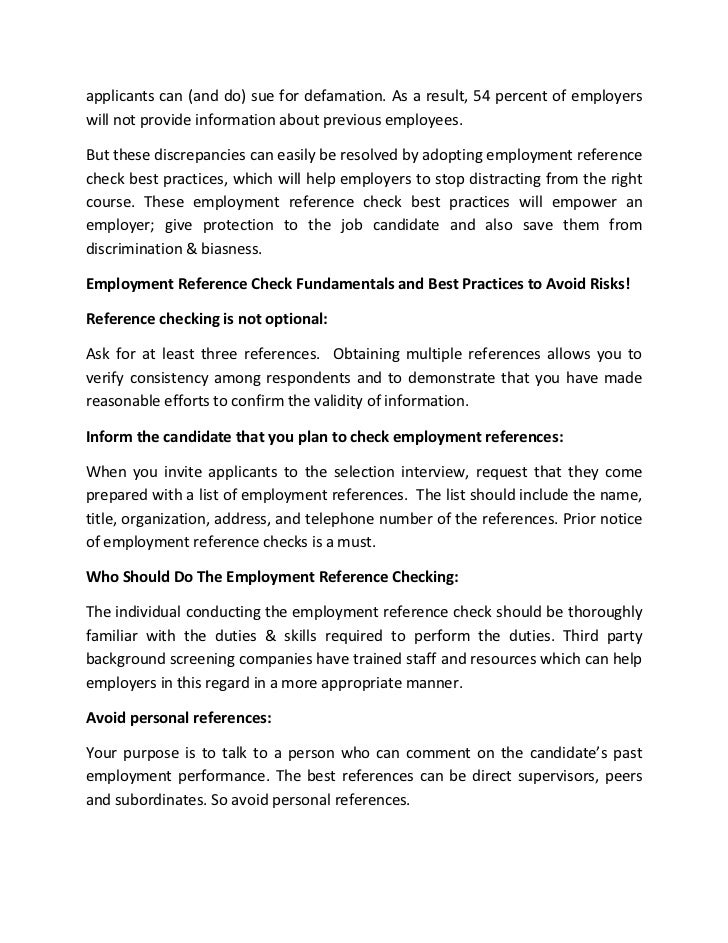 applicants can (and do) sue for defamation. As a result, 54 percent of employers will not provide information about previous employees.

But these discrepancies can easily be resolved by adopting employment reference check best practices, which will help employers to stop distracting from the right course. These employment reference check best practices will empower an employer; give protection to the job candidate and also save them from discrimination & biasness.

Employment Reference Check Fundamentals and Best Practices to Avoid Risks!

Reference checking is not optional:

Ask for at least three references. Obtaining multiple references allows you to verify consistency among respondents and to demonstrate that you have made reasonable efforts to confirm the validity of information.

Inform the candidate that you plan to check employment references:

When you invite applicants to the selection interview, request that they come prepared with a list of employment references. The list should include the name, title, organization, address, and telephone number of the references. Prior notice of employment reference checks is a must.

Who Should Do The Employment Reference Checking:

The individual conducting the employment reference check should be thoroughly familiar with the duties & skills required to perform the duties. Third party background screening companies have trained staff and resources which can help employers in this regard in a more appropriate manner.

Avoid personal references:

Your purpose is to talk to a person who can comment on the candidate's past employment performance. The best references can be direct supervisors, peers and subordinates. So avoid personal references.